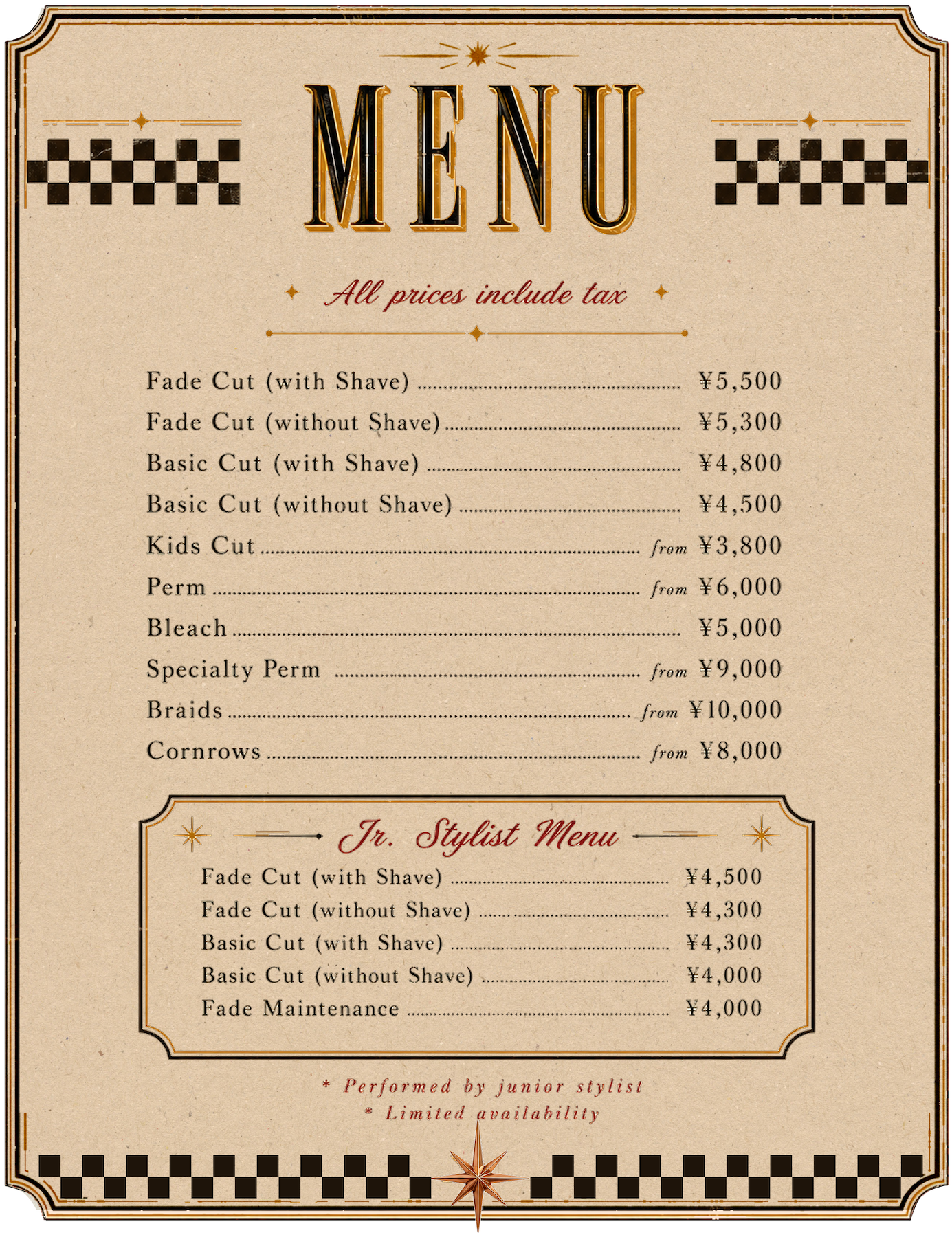 MENU

All prices include tax

Fade Cut (with Shave) ¥5,500
Fade Cut (without Shave) ¥5,300
Basic Cut (with Shave) ¥4,800
Basic Cut (without Shave) ¥4,500
Kids Cut from ¥3,800
Perm from ¥6,000
Bleach ¥5,000
Specialty Perm from ¥9,000
Braids from ¥10,000
Cornrows from ¥8,000

Jr. Stylist Menu

Fade Cut (with Shave) ¥4,500
Fade Cut (without Shave) ¥4,300
Basic Cut (with Shave) ¥4,300
Basic Cut (without Shave) ¥4,000
Fade Maintenance ¥4,000

* Performed by junior stylist
* Limited availability